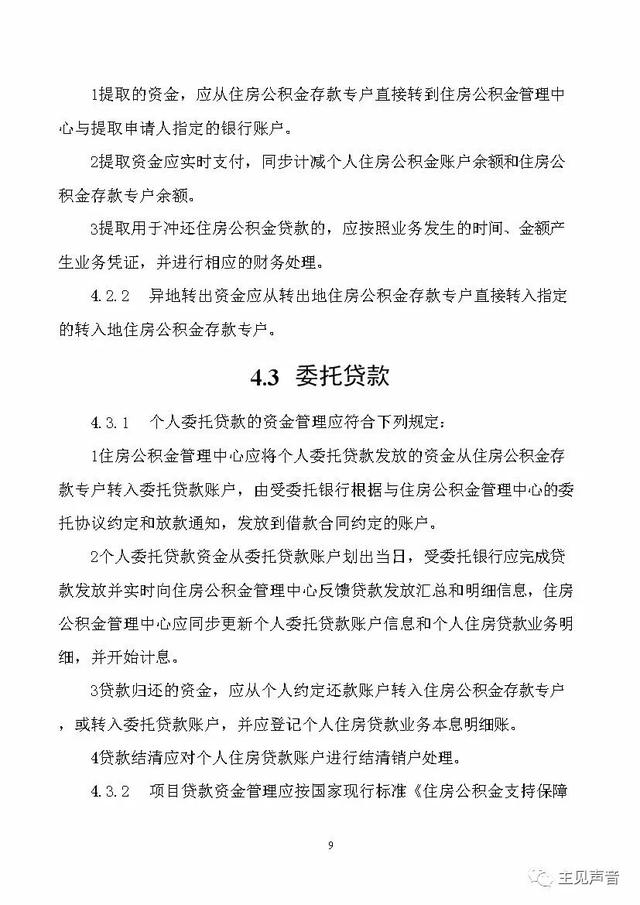 1提取的资金，应从住房公积金存款专户直接转到住房公积金管理中心与提取申请人指定的银行账户。

2提取资金应实时支付，同步计减个人住房公积金账户余额和住房公积金存款专户余额。

3提取用于冲还住房公积金贷款的，应按照业务发生的时间、金额产生业务凭证，并进行相应的财务处理。

4.2.2　异地转出资金应从转出地住房公积金存款专户直接转入指定的转入地住房公积金存款专户。

4.3　委托贷款

4.3.1　个人委托贷款的资金管理应符合下列规定：

1住房公积金管理中心应将个人委托贷款发放的资金从住房公积金存款专户转入委托贷款账户，由受委托银行根据与住房公积金管理中心的委托协议约定和放款通知，发放到借款合同约定的账户。

2个人委托贷款资金从委托贷款账户划出当日，受委托银行应完成贷款发放并实时向住房公积金管理中心反馈贷款发放汇总和明细信息，住房公积金管理中心应同步更新个人委托贷款账户信息和个人住房贷款业务明细，并开始计息。

3贷款归还的资金，应从个人约定还款账户转入住房公积金存款专户，或转入委托贷款账户，并应登记个人住房贷款业务本息明细账。

4贷款结清应对个人住房贷款账户进行结清销户处理。

4.3.2　项目贷款资金管理应按国家现行标准《住房公积金支持保障

9

主见声音